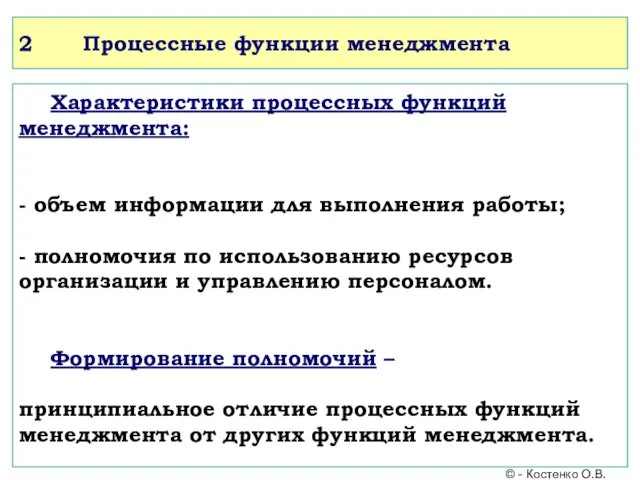 2 Процессные функции менеджмента

Характеристики процессных функций менеджмента:

- объем информации для выполнения работы;

- полномочия по использованию ресурсов организации и управлению персоналом.

Формирование полномочий –

принципиальное отличие процессных функций менеджмента от других функций менеджмента.

© - Костенко О.В.